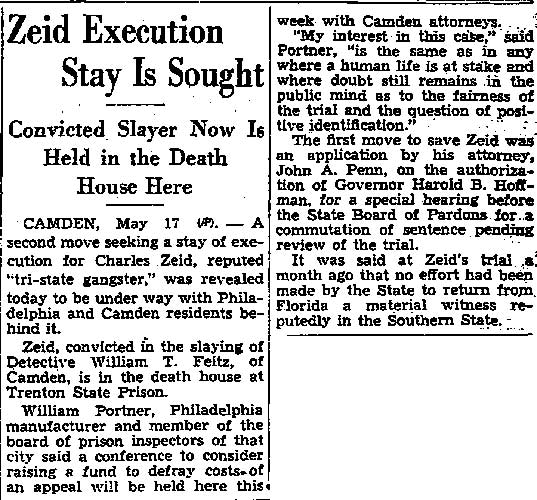 Zeid Execution Stay Is Sought

Convicted Slayer Now Is Held in the Death House Here

CAMDEN, May 17 (AP). — A second move seeking a stay of execution for Charles Zeid, reputed "tri-state gangster," was revealed today to be under way with Philadelphia and Camden residents behind it.

Zeid, convicted in the slaying of Detective William T. Feitz, of Camden, is in the death house at Trenton State Prison.

William Portner, Philadelphia manufacturer and member of the board of prison inspectors of that city said a conference to consider raising a fund to defray costs of an appeal will be held here this week with Camden attorneys.

"My interest in this case," said Portner, "is the same as in any where a human life is at stake and where doubt still remains in the public mind as to the fairness of the trial and the question of positive identification."

The first move to save Zeid was an application by his attorney, John A. Penn, on the authorization of Governor Harold B. Hoffman, for a special hearing before the State Board of Pardons for a commutation of sentence pending review of the trial.

It was said at Zeid's trial a month ago that no effort had been made by the State to return from Florida a material witness reputedly in the Southern State.